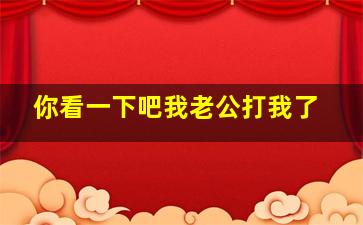 你看一下吧我老公打我了